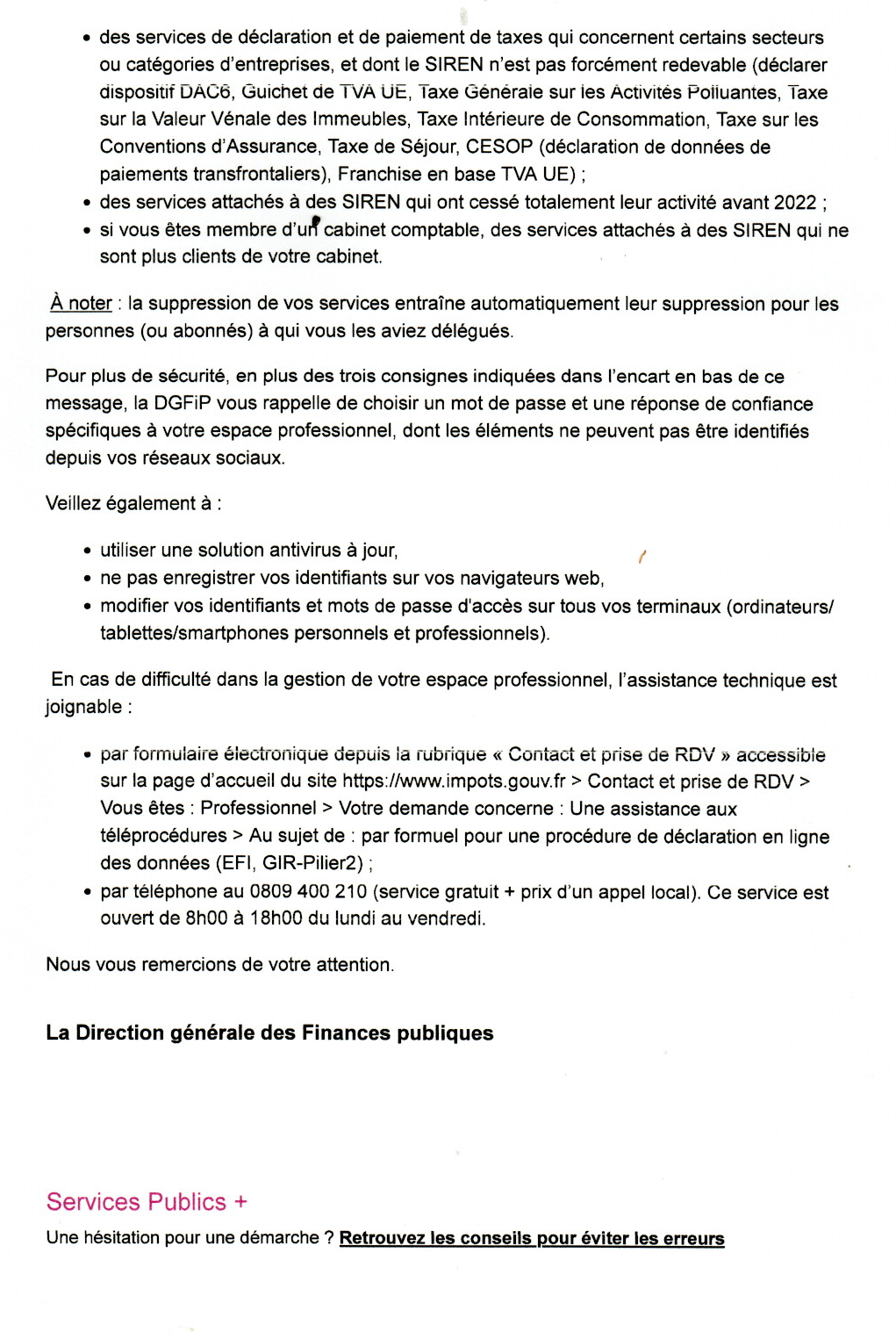 • des services de déclaration et de paiement de taxes qui concernent certains secteurs ou catégories d'entreprises, et dont le SIREN n'est pas forcément redevable (déclarer dispositif DAC6, Guichet de TVA UE, Taxe Générale sur les Activités Polluantes, Taxe sur la Valeur Vénale des Immeubles, Taxe Intérieure de Consommation, Taxe sur les Conventions d'Assurance, Taxe de Séjour, CESOP (déclaration de données de paiements transfrontaliers), Franchise en base TVA UE) ;
• des services attachés à des SIREN qui ont cessé totalement leur activité avant 2022 ;
• si vous êtes membre d'un cabinet comptable, des services attachés à des SIREN qui ne sont plus clients de votre cabinet.

À noter : la suppression de vos services entraîne automatiquement leur suppression pour les personnes (ou abonnés) à qui vous les aviez délégués.

Pour plus de sécurité, en plus des trois consignes indiquées dans l'encart en bas de ce message, la DGFiP vous rappelle de choisir un mot de passe et une réponse de confiance spécifiques à votre espace professionnel, dont les éléments ne peuvent pas être identifiés depuis vos réseaux sociaux.

Veillez également à :

• utiliser une solution antivirus à jour,
• ne pas enregistrer vos identifiants sur vos navigateurs web,
• modifier vos identifiants et mots de passe d'accès sur tous vos terminaux (ordinateurs/ tablettes/smartphones personnels et professionnels).

En cas de difficulté dans la gestion de votre espace professionnel, l'assistance technique est joignable :

• par formulaire électronique depuis la rubrique « Contact et prise de RDV » accessible sur la page d'accueil du site https://www.impots.gouv.fr > Contact et prise de RDV > Vous êtes : Professionnel > Votre demande concerne : Une assistance aux téléprocédures > Au sujet de : par formuel pour une procédure de déclaration en ligne des données (EFI, GIR-Pilier2) ;
• par téléphone au 0809 400 210 (service gratuit + prix d'un appel local). Ce service est ouvert de 8h00 à 18h00 du lundi au vendredi.

Nous vous remercions de votre attention.

La Direction générale des Finances publiques

Services Publics +

Une hésitation pour une démarche ? Retrouvez les conseils pour éviter les erreurs